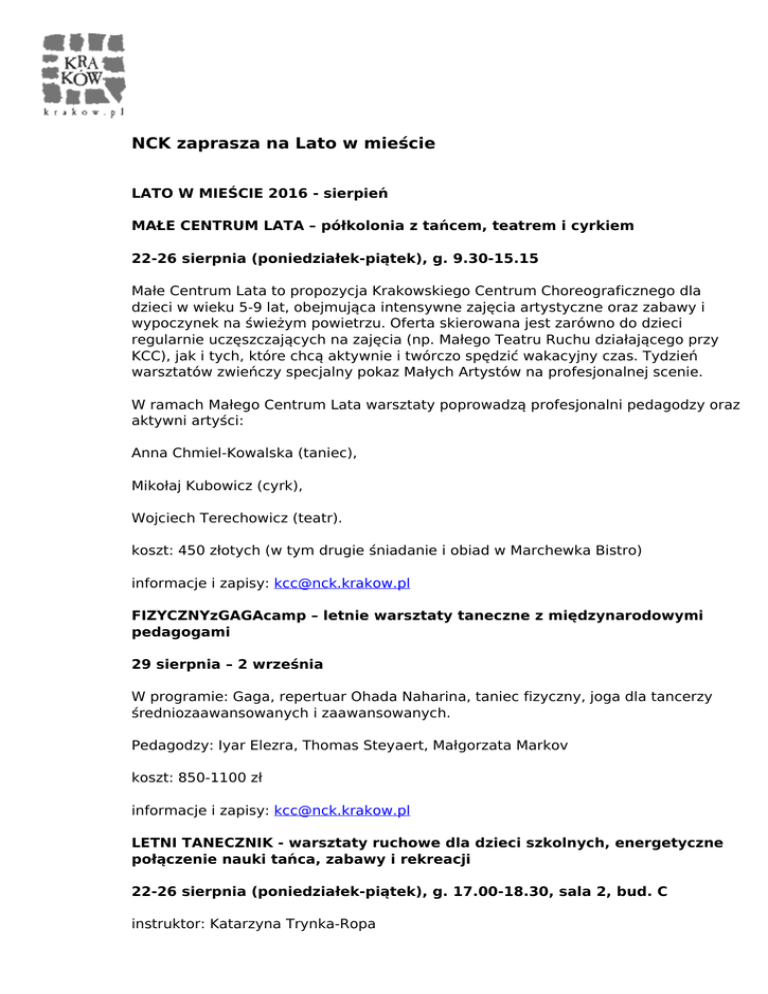 KRA
KÓW
krakow.pl

NCK zaprasza na Lato w mieście

LATO W MIEŚCIE 2016 - sierpień

MAŁE CENTRUM LATA – półkolonia z tańcem, teatrem i cyrkiem

22-26 sierpnia (poniedziałek-piątek), g. 9.30-15.15

Małe Centrum Lata to propozycja Krakowskiego Centrum Choreograficznego dla dzieci w wieku 5-9 lat, obejmująca intensywne zajęcia artystyczne oraz zabawy i wypoczynek na świeżym powietrzu. Oferta skierowana jest zarówno do dzieci regularnie uczęszczających na zajęcia (np. Małego Teatru Ruchu działającego przy KCC), jak i tych, które chcą aktywnie i twórczo spędzić wakacyjny czas. Tydzień warsztatów zwieńczy specjalny pokaz Małych Artystów na profesjonalnej scenie.

W ramach Małego Centrum Lata warsztaty poprowadzą profesjonalni pedagodzy oraz aktywni artyści:

Anna Chmiel-Kowalska (taniec),

Mikołaj Kubowicz (cyrk),

Wojciech Terechowicz (teatr).

koszt: 450 złotych (w tym drugie śniadanie i obiad w Marchewka Bistro)

informacje i zapisy: kcc@nck.krakow.pl

FIZYCZNYzGAGAcamp – letnie warsztaty taneczne z międzynarodowymi pedagogami

29 sierpnia – 2 września

W programie: Gaga, repertuar Ohada Naharina, taniec fizyczny, joga dla tancerzy średniozaawansowanych i zaawansowanych.

Pedagodzy: Iyar Elezra, Thomas Steyaert, Małgorzata Markov

koszt: 850-1100 zł

informacje i zapisy: kcc@nck.krakow.pl

LETNI TANECZNIK - warsztaty ruchowe dla dzieci szkolnych, energetyczne połączenie nauki tańca, zabawy i rekreacji

22-26 sierpnia (poniedziałek-piątek), g. 17.00-18.30, sala 2, bud. C

instruktor: Katarzyna Trynka-Ropa